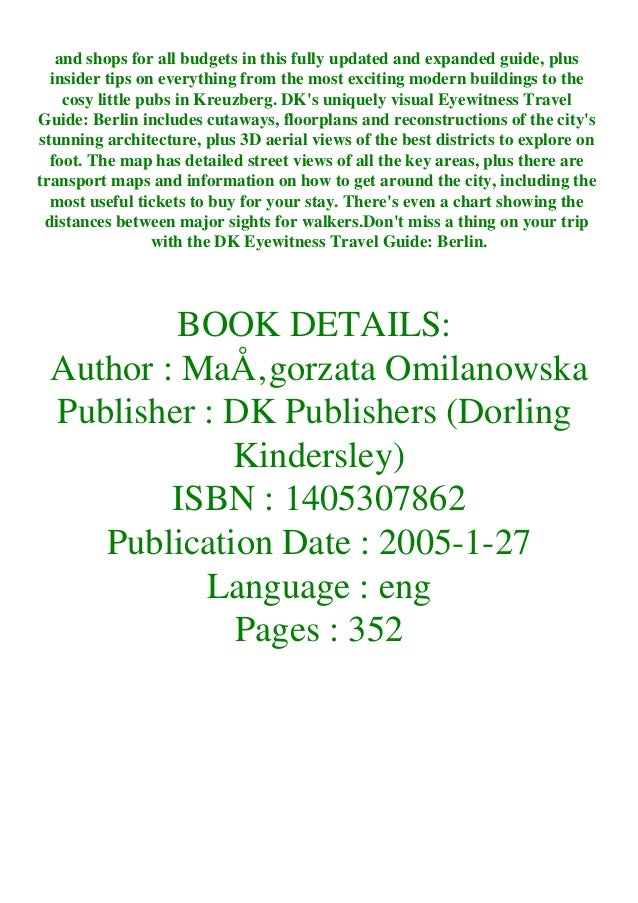 and shops for all budgets in this fully updated and expanded guide, plus insider tips on everything from the most exciting modern buildings to the cosy little pubs in Kreuzberg. DK's uniquely visual Eyewitness Travel Guide: Berlin includes cutaways, floorplans and reconstructions of the city's stunning architecture, plus 3D aerial views of the best districts to explore on foot. The map has detailed street views of all the key areas, plus there are transport maps and information on how to get around the city, including the most useful tickets to buy for your stay. There's even a chart showing the distances between major sights for walkers.Don't miss a thing on your trip with the DK Eyewitness Travel Guide: Berlin.

BOOK DETAILS:
Author : MaÅ‚gorzata Omilanowska
Publisher : DK Publishers (Dorling Kindersley)
ISBN : 1405307862
Publication Date : 2005-1-27
Language : eng
Pages : 352